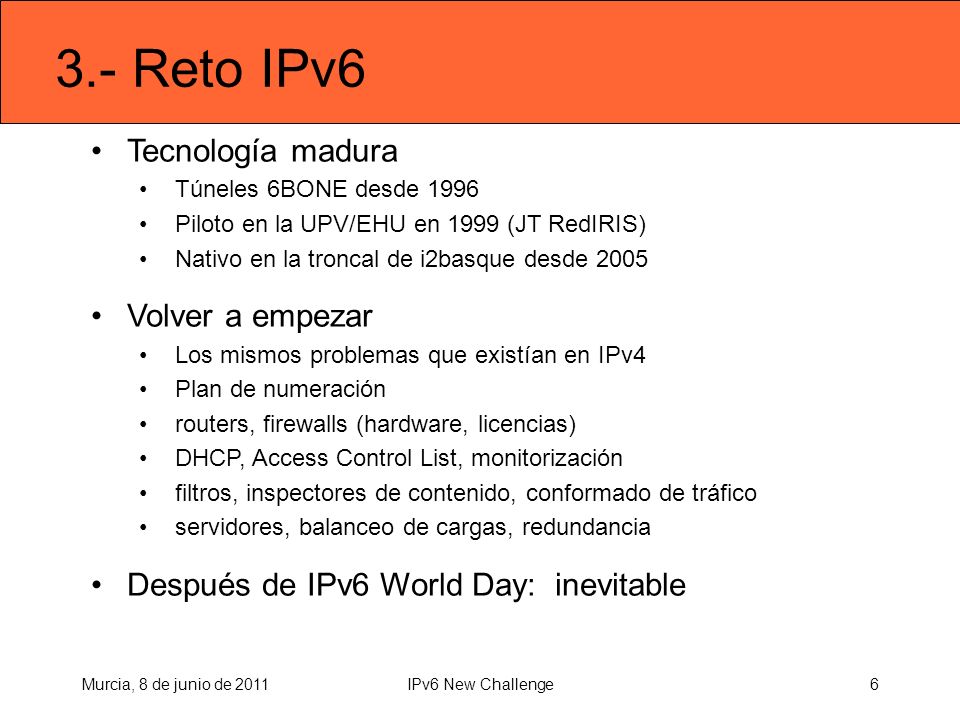 3.- Reto IPv6

• Tecnología madura
  • Túneles 6BONE desde 1996
  • Piloto en la UPV/EHU en 1999 (JT RedIRIS)
  • Nativo en la troncal de i2basque desde 2005

• Volver a empezar
  • Los mismos problemas que existían en IPv4
  • Plan de numeración
  • routers, firewalls (hardware, licencias)
  • DHCP, Access Control List, monitorización
  • filtros, inspectores de contenido, conformado de tráfico
  • servidores, balanceo de cargas, redundancia

• Después de IPv6 World Day: inevitable

Murcia, 8 de junio de 2011

IPv6 New Challenge

6